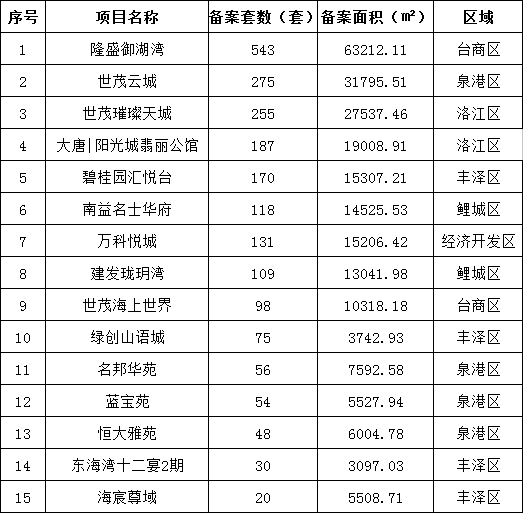 | 序号 | 项目名称 | 备案套数（套） | 备案面积（㎡） | 区域 |
|---|---|---|---|---|
| 1 | 隆盛御湖湾 | 543 | 63212.11 | 台商区 |
| 2 | 世茂云城 | 275 | 31795.51 | 泉港区 |
| 3 | 世茂璀璨天城 | 255 | 27537.46 | 洛江区 |
| 4 | 大唐\|阳光城翡丽公馆 | 187 | 19008.91 | 洛江区 |
| 5 | 碧桂园汇悦台 | 170 | 15307.21 | 丰泽区 |
| 6 | 南益名士华府 | 118 | 14525.53 | 鲤城区 |
| 7 | 万科悦城 | 131 | 15206.42 | 经济开发区 |
| 8 | 建发珑玥湾 | 109 | 13041.98 | 鲤城区 |
| 9 | 世茂海上世界 | 98 | 10318.18 | 台商区 |
| 10 | 绿创山语城 | 75 | 3742.93 | 丰泽区 |
| 11 | 名邦华苑 | 56 | 7592.58 | 泉港区 |
| 12 | 蓝宝苑 | 54 | 5527.94 | 泉港区 |
| 13 | 恒大雅苑 | 48 | 6004.78 | 泉港区 |
| 14 | 东海湾十二宴2期 | 30 | 3097.03 | 丰泽区 |
| 15 | 海宸尊域 | 20 | 5508.71 | 丰泽区 |